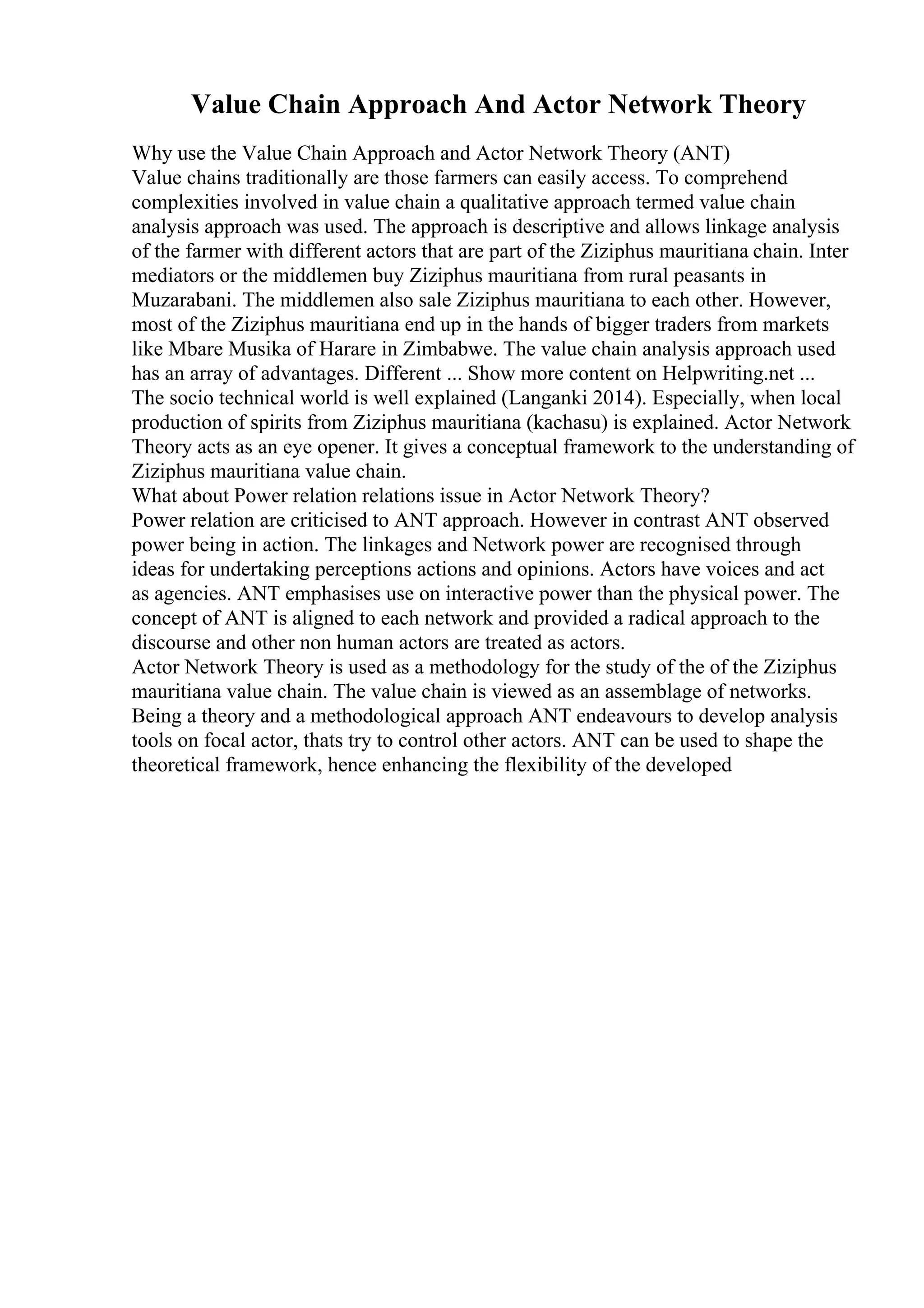 Value Chain Approach And Actor Network Theory

Why use the Value Chain Approach and Actor Network Theory (ANT)
Value chains traditionally are those farmers can easily access. To comprehend complexities involved in value chain a qualitative approach termed value chain analysis approach was used. The approach is descriptive and allows linkage analysis of the farmer with different actors that are part of the Ziziphus mauritiana chain. Inter mediators or the middlemen buy Ziziphus mauritiana from rural peasants in Muzarabani. The middlemen also sale Ziziphus mauritiana to each other. However, most of the Ziziphus mauritiana end up in the hands of bigger traders from markets like Mbare Musika of Harare in Zimbabwe. The value chain analysis approach used has an array of advantages. Different ... Show more content on Helpwriting.net ...
The socio technical world is well explained (Langanki 2014). Especially, when local production of spirits from Ziziphus mauritiana (kachasu) is explained. Actor Network Theory acts as an eye opener. It gives a conceptual framework to the understanding of Ziziphus mauritiana value chain.
What about Power relation relations issue in Actor Network Theory?
Power relation are criticised to ANT approach. However in contrast ANT observed power being in action. The linkages and Network power are recognised through ideas for undertaking perceptions actions and opinions. Actors have voices and act as agencies. ANT emphasises use on interactive power than the physical power. The concept of ANT is aligned to each network and provided a radical approach to the discourse and other non human actors are treated as actors.
Actor Network Theory is used as a methodology for the study of the of the Ziziphus mauritiana value chain. The value chain is viewed as an assemblage of networks. Being a theory and a methodological approach ANT endeavours to develop analysis tools on focal actor, thats try to control other actors. ANT can be used to shape the theoretical framework, hence enhancing the flexibility of the developed